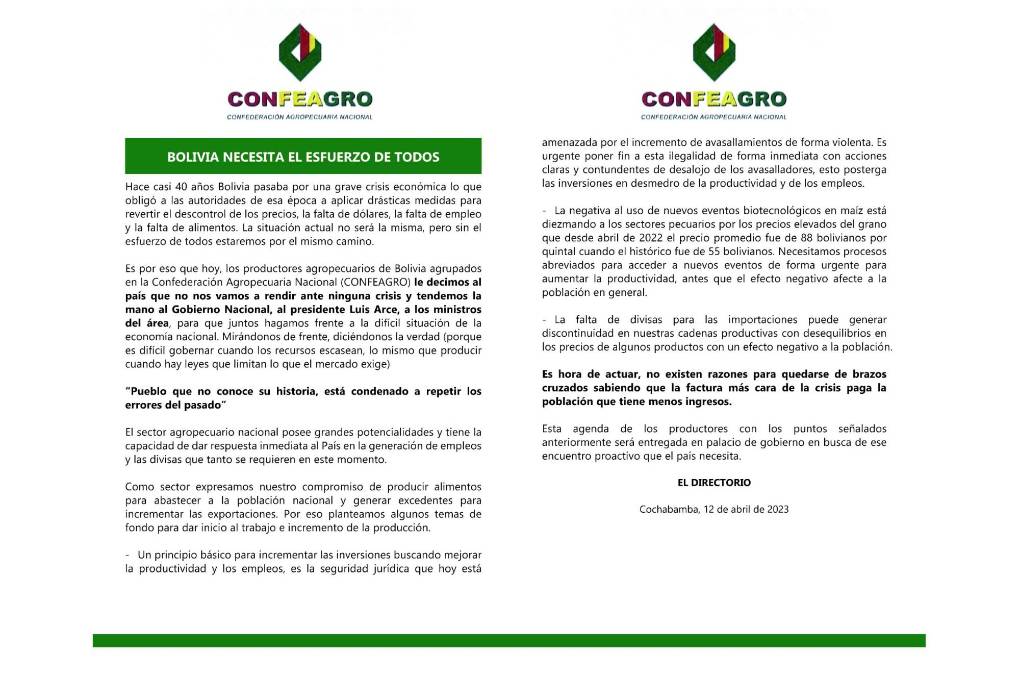 CONFEAGRO
CONFEDERACIÓN AGROPECUARIA NACIONAL

BOLIVIA NECESITA EL ESFUERZO DE TODOS

Hace casi 40 años Bolivia pasaba por una grave crisis económica lo que obligó a las autoridades de esa época a aplicar drásticas medidas para revertir el descontrol de los precios, la falta de dólares, la falta de empleo y la falta de alimentos. La situación actual no será la misma, pero sin el esfuerzo de todos estaremos por el mismo camino.

Es por eso que hoy, los productores agropecuarios de Bolivia agrupados en la Confederación Agropecuaria Nacional (CONFEAGRO) le decimos al país que no nos vamos a rendir ante ninguna crisis y tendemos la mano al Gobierno Nacional, al presidente Luis Arce, a los ministros del área, para que juntos hagamos frente a la difícil situación de la economía nacional. Mirándonos de frente, diciéndonos la verdad (porque es difícil gobernar cuando los recursos escasean, lo mismo que producir cuando hay leyes que limitan lo que el mercado exige)

"Pueblo que no conoce su historia, está condenado a repetir los errores del pasado"

El sector agropecuario nacional posee grandes potencialidades y tiene la capacidad de dar respuesta inmediata al País en la generación de empleos y las divisas que tanto se requieren en este momento.

Como sector expresamos nuestro compromiso de producir alimentos para abastecer a la población nacional y generar excedentes para incrementar las exportaciones. Por eso planteamos algunos temas de fondo para dar inicio al trabajo e incremento de la producción.

- Un principio básico para incrementar las inversiones buscando mejorar la productividad y los empleos, es la seguridad jurídica que hoy está

CONFEAGRO
CONFEDERACIÓN AGROPECUARIA NACIONAL

amenazada por el incremento de avasallamientos de forma violenta. Es urgente poner fin a esta ilegalidad de forma inmediata con acciones claras y contundentes de desalojo de los avasalladores, esto posterga las inversiones en desmedro de la productividad y de los empleos.

- La negativa al uso de nuevos eventos biotecnológicos en maíz está diezmando a los sectores pecuarios por los precios elevados del grano que desde abril de 2022 el precio promedio fue de 88 bolivianos por quintal cuando el histórico fue de 55 bolivianos. Necesitamos procesos abreviados para acceder a nuevos eventos de forma urgente para aumentar la productividad, antes que el efecto negativo afecte a la población en general.

- La falta de divisas para las importaciones puede generar discontinuidad en nuestras cadenas productivas con desequilibrios en los precios de algunos productos con un efecto negativo a la población.

Es hora de actuar, no existen razones para quedarse de brazos cruzados sabiendo que la factura más cara de la crisis paga la población que tiene menos ingresos.

Esta agenda de los productores con los puntos señalados anteriormente será entregada en palacio de gobierno en busca de ese encuentro proactivo que el país necesita.

EL DIRECTORIO

Cochabamba, 12 de abril de 2023